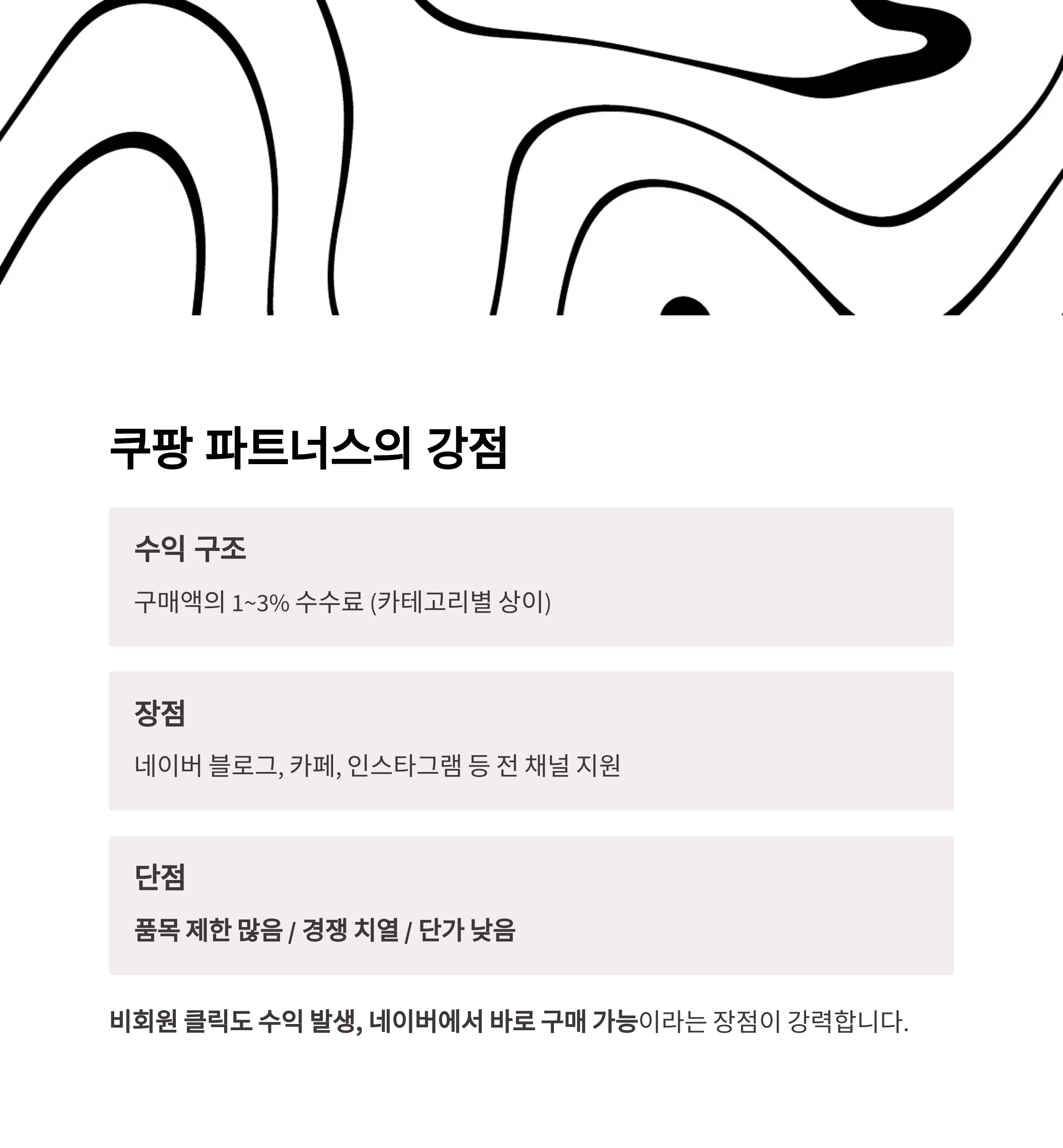 쿠팡 파트너스의 강점

수익 구조

구매액의 1~3% 수수료 (카테고리별 상이)

장점

네이버 블로그, 카페, 인스타그램 등 전 채널 지원

단점

품목 제한 많음 / 경쟁 치열 / 단가 낮음

비회원 클릭도 수익 발생, 네이버에서 바로 구매 가능이라는 장점이 강력합니다.